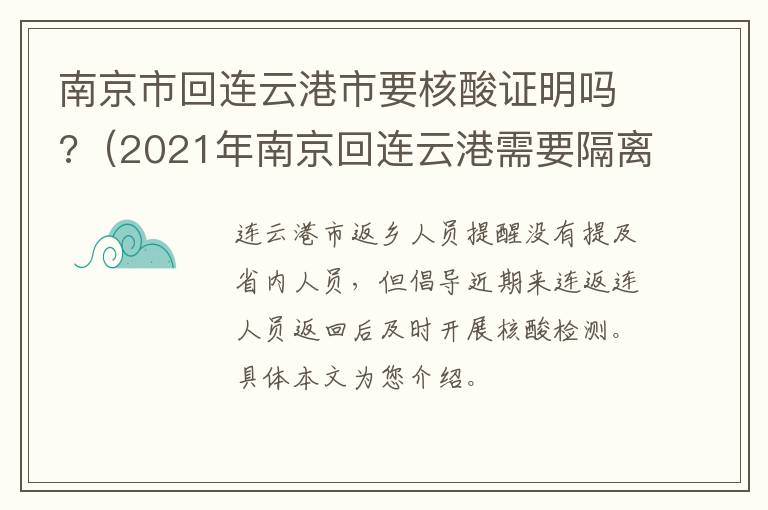 南京市回连云港市要核酸证明吗？（2021年南京回连云港需要隔离

连云港市返乡人员提醒没有提及省内人员，但倡导近期来连返连人员返回后及时开展核酸检测。具体本文为您介绍。